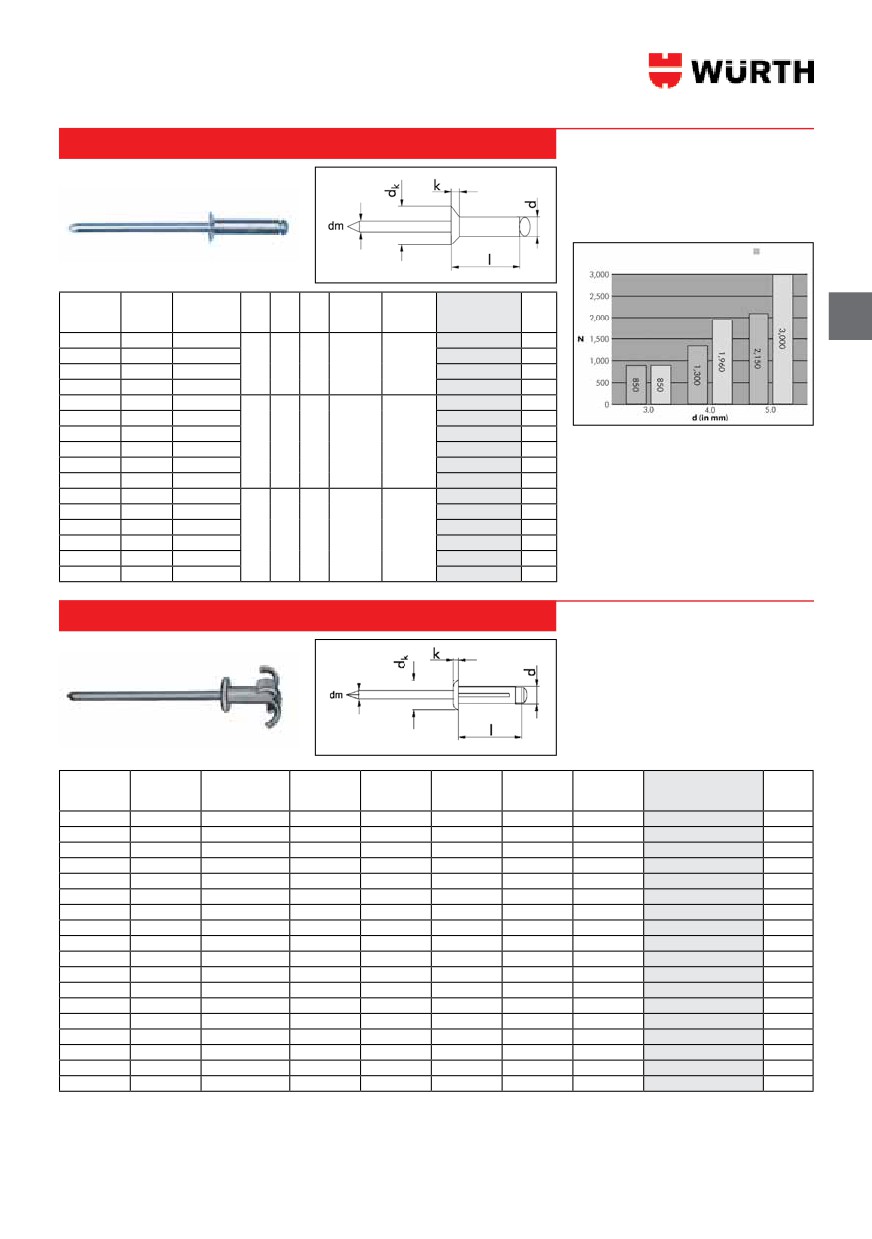 WÜRTH

$d_k$
k
dm
d
l

3,000
2,500
2,000
1,500
1,000
500
0
N
850
850
1,300
1,960
2,150
3,000
3.0
4.0
5.0
d (in mm)

$d_k$
k
dm
d
l